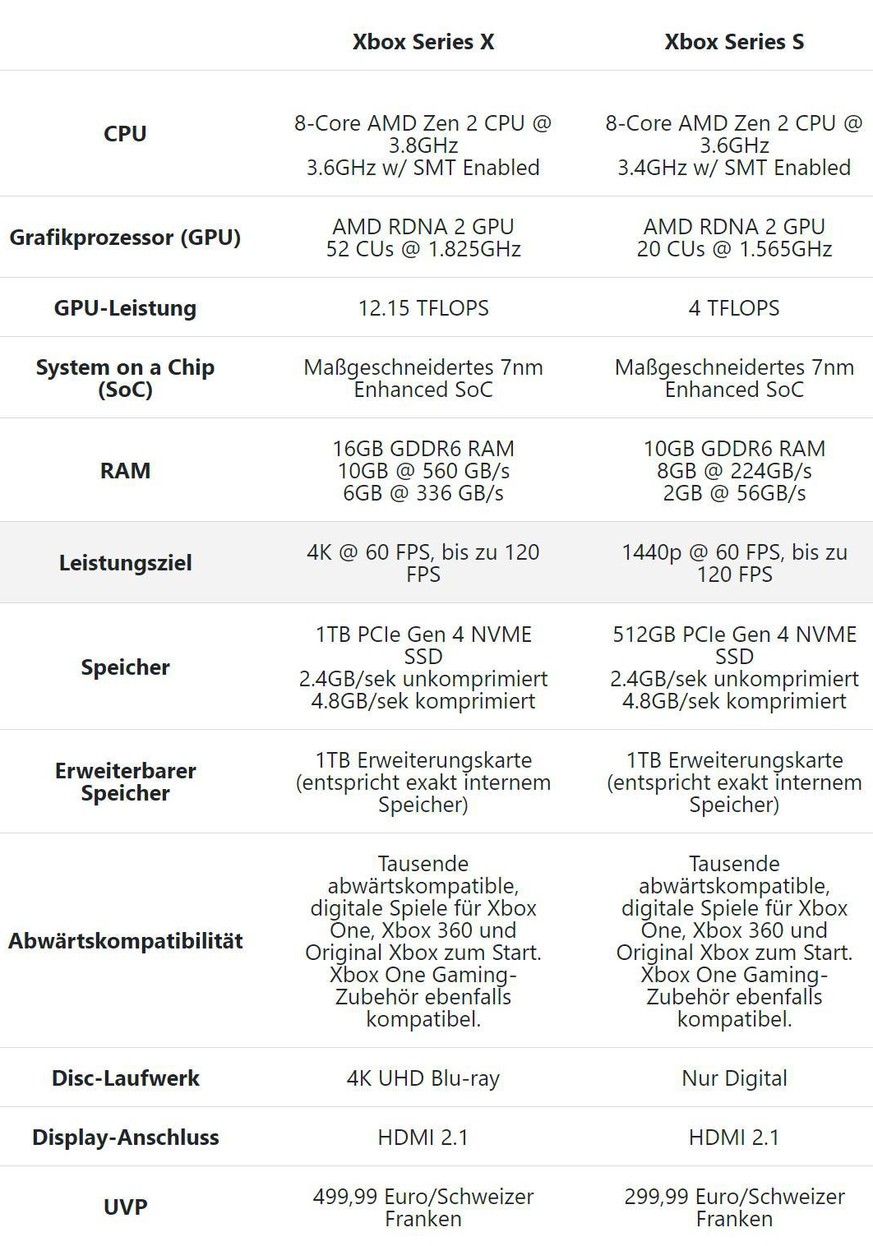 | | Xbox Series X | Xbox Series S |
|---|---|---|
| CPU | 8-Core AMD Zen 2 CPU @ 3.8GHz 3.6GHz w/ SMT Enabled | 8-Core AMD Zen 2 CPU @ 3.6GHz 3.4GHz w/ SMT Enabled |
| Grafikprozessor (GPU) | AMD RDNA 2 GPU 52 CUs @ 1.825GHz | AMD RDNA 2 GPU 20 CUs @ 1.565GHz |
| GPU-Leistung | 12.15 TFLOPS | 4 TFLOPS |
| System on a Chip (SoC) | Maßgeschneidertes 7nm Enhanced SoC | Maßgeschneidertes 7nm Enhanced SoC |
| RAM | 16GB GDDR6 RAM 10GB @ 560 GB/s 6GB @ 336 GB/s | 10GB GDDR6 RAM 8GB @ 224GB/s 2GB @ 56GB/s |
| Leistungsziel | 4K @ 60 FPS, bis zu 120 FPS | 1440p @ 60 FPS, bis zu 120 FPS |
| Speicher | 1TB PCIe Gen 4 NVME SSD 2.4GB/sek unkomprimiert 4.8GB/sek komprimiert | 512GB PCIe Gen 4 NVME SSD 2.4GB/sek unkomprimiert 4.8GB/sek komprimiert |
| Erweiterbarer Speicher | 1TB Erweiterungskarte (entspricht exakt internem Speicher) | 1TB Erweiterungskarte (entspricht exakt internem Speicher) |
| Abwärtskompatibilität | Tausende abwärtskompatible, digitale Spiele für Xbox One, Xbox 360 und Original Xbox zum Start. Xbox One Gaming-Zubehör ebenfalls kompatibel. | Tausende abwärtskompatible, digitale Spiele für Xbox One, Xbox 360 und Original Xbox zum Start. Xbox One Gaming-Zubehör ebenfalls kompatibel. |
| Disc-Laufwerk | 4K UHD Blu-ray | Nur Digital |
| Display-Anschluss | HDMI 2.1 | HDMI 2.1 |
| UVP | 499,99 Euro/Schweizer Franken | 299,99 Euro/Schweizer Franken |